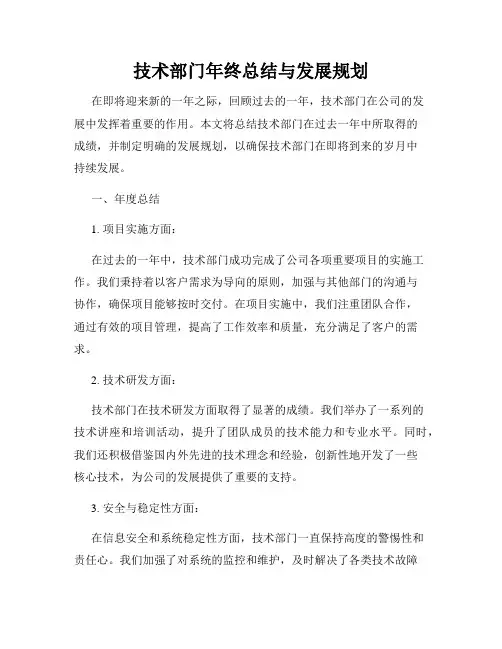 技术部门年终总结与发展规划

在即将迎来新的一年之际，回顾过去的一年，技术部门在公司的发展中发挥着重要的作用。本文将总结技术部门在过去一年中所取得的成绩，并制定明确的发展规划，以确保技术部门在即将到来的岁月中持续发展。

一、年度总结

1. 项目实施方面：

在过去的一年中，技术部门成功完成了公司各项重要项目的实施工作。我们秉持着以客户需求为导向的原则，加强与其他部门的沟通与协作，确保项目能够按时交付。在项目实施中，我们注重团队合作，通过有效的项目管理，提高了工作效率和质量，充分满足了客户的需求。

2. 技术研发方面：

技术部门在技术研发方面取得了显著的成绩。我们举办了一系列的技术讲座和培训活动，提升了团队成员的技术能力和专业水平。同时，我们还积极借鉴国内外先进的技术理念和经验，创新性地开发了一些核心技术，为公司的发展提供了重要的支持。

3. 安全与稳定性方面：

在信息安全和系统稳定性方面，技术部门一直保持高度的警惕性和责任心。我们加强了对系统的监控和维护，及时解决了各类技术故障